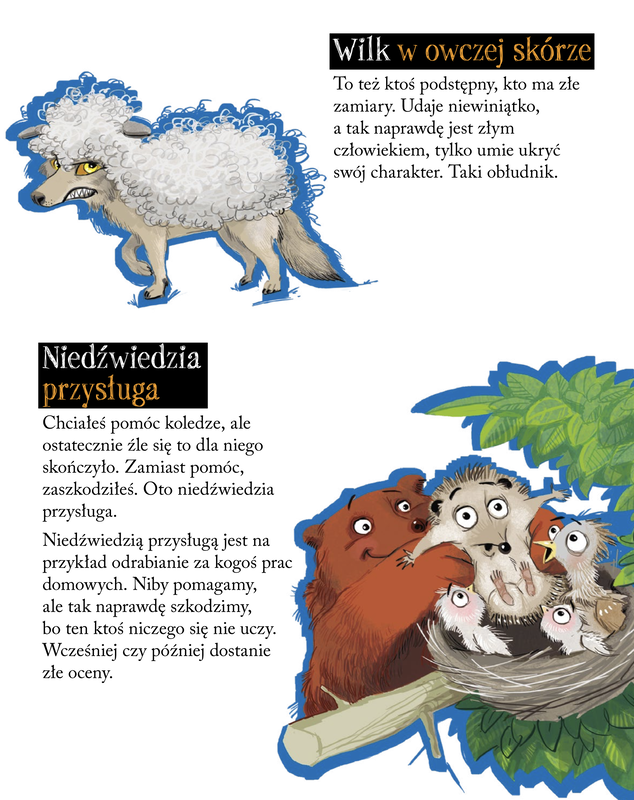 Wilk w owczej skórze

To też ktoś podstępny, kto ma złe zamiary. Udaje niewiniątko, a tak naprawdę jest złym człowiekiem, tylko umie ukryć swój charakter. Taki obłudnik.

Niedźwiedzia przysługa

Chciałeś pomóc koledze, ale ostatecznie źle się to dla niego skończyło. Zamiast pomóc, zaszkodziłeś. Oto niedźwiedzia przysługa.

Niedźwiedzią przysługą jest na przykład odrabianie za kogoś prac domowych. Niby pomagamy, ale tak naprawdę szkodzimy, bo ten ktoś niczego się nie uczy. Wcześniej czy później dostanie złe oceny.